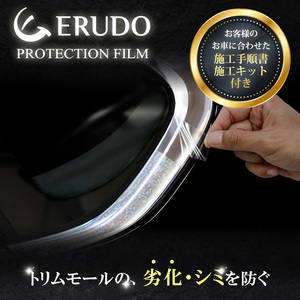 ERUDO
PROTECTION FILM

お客様の
お車に合わせた
施工手順書
施工キット
付き

トリムモールの、劣化・シミを防ぐ